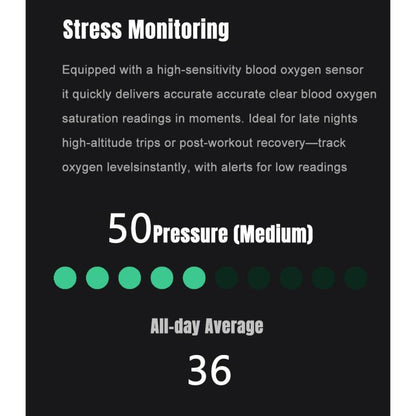 Stress Monitoring

Equipped with a high-sensitivity blood oxygen sensor it quickly delivers accurate accurate clear blood oxygen saturation readings in moments. Ideal for late nights high-altitude trips or post-workout recovery—track oxygen levelsinstantly, with alerts for low readings

50Pressure (Medium)

All-day Average

36